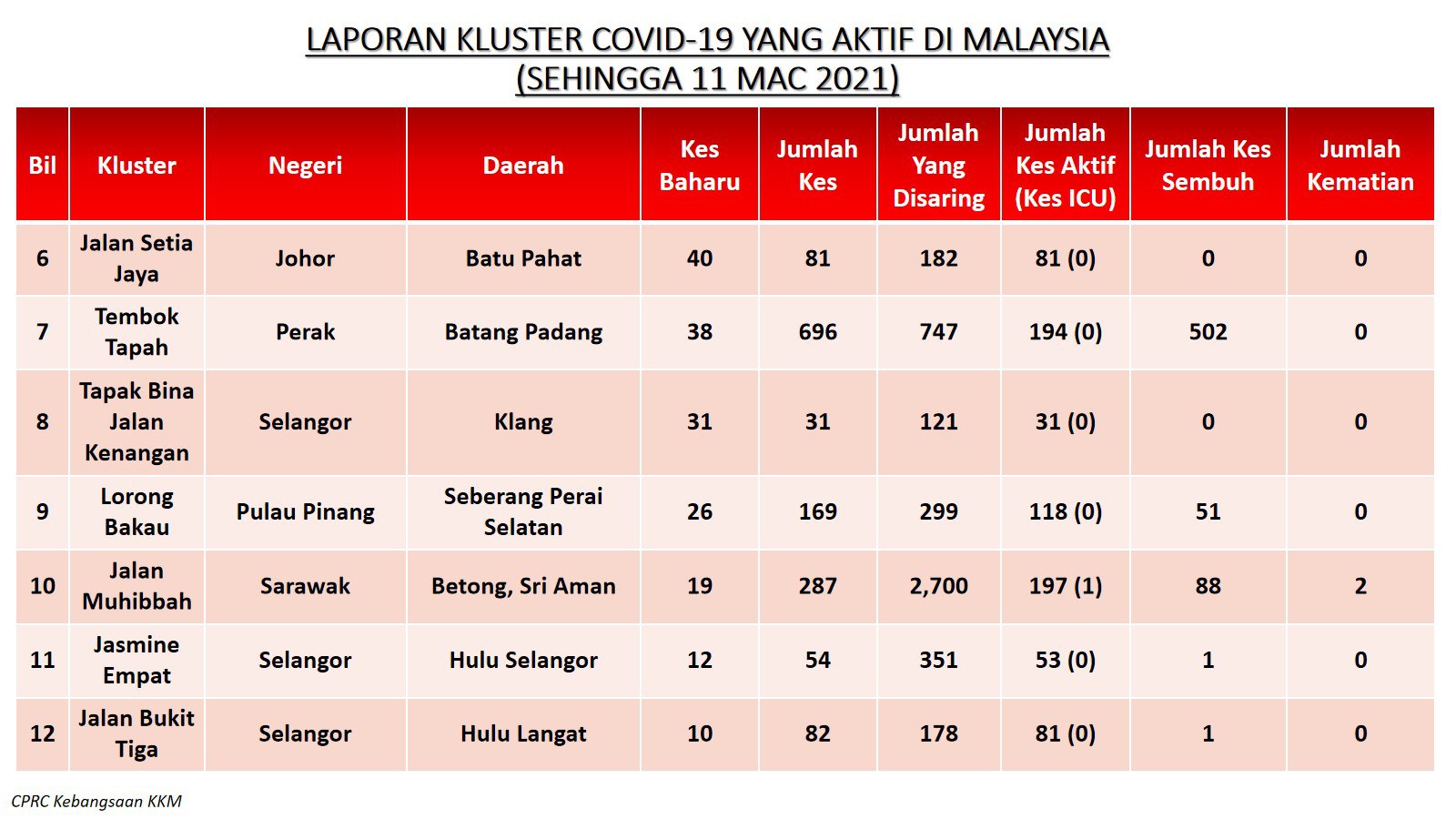 LAPORAN KLUSTER COVID-19 YANG AKTIF DI MALAYSIA
(SEHINGGA 11 MAC 2021)

| Bil | Kluster | Negeri | Daerah | Kes Baharu | Jumlah Kes | Jumlah Yang Disaring | Jumlah Kes Aktif (Kes ICU) | Jumlah Kes Sembuh | Jumlah Kematian |
|---|---|---|---|---|---|---|---|---|---|
| 6 | Jalan Setia Jaya | Johor | Batu Pahat | 40 | 81 | 182 | 81 (0) | 0 | 0 |
| 7 | Tembok Tapah | Perak | Batang Padang | 38 | 696 | 747 | 194 (0) | 502 | 0 |
| 8 | Tapak Bina Jalan Kenangan | Selangor | Klang | 31 | 31 | 121 | 31 (0) | 0 | 0 |
| 9 | Lorong Bakau | Pulau Pinang | Seberang Perai Selatan | 26 | 169 | 299 | 118 (0) | 51 | 0 |
| 10 | Jalan Muhibbah | Sarawak | Betong, Sri Aman | 19 | 287 | 2,700 | 197 (1) | 88 | 2 |
| 11 | Jasmine Empat | Selangor | Hulu Selangor | 12 | 54 | 351 | 53 (0) | 1 | 0 |
| 12 | Jalan Bukit Tiga | Selangor | Hulu Langat | 10 | 82 | 178 | 81 (0) | 1 | 0 |

CPRC Kebangsaan KKM